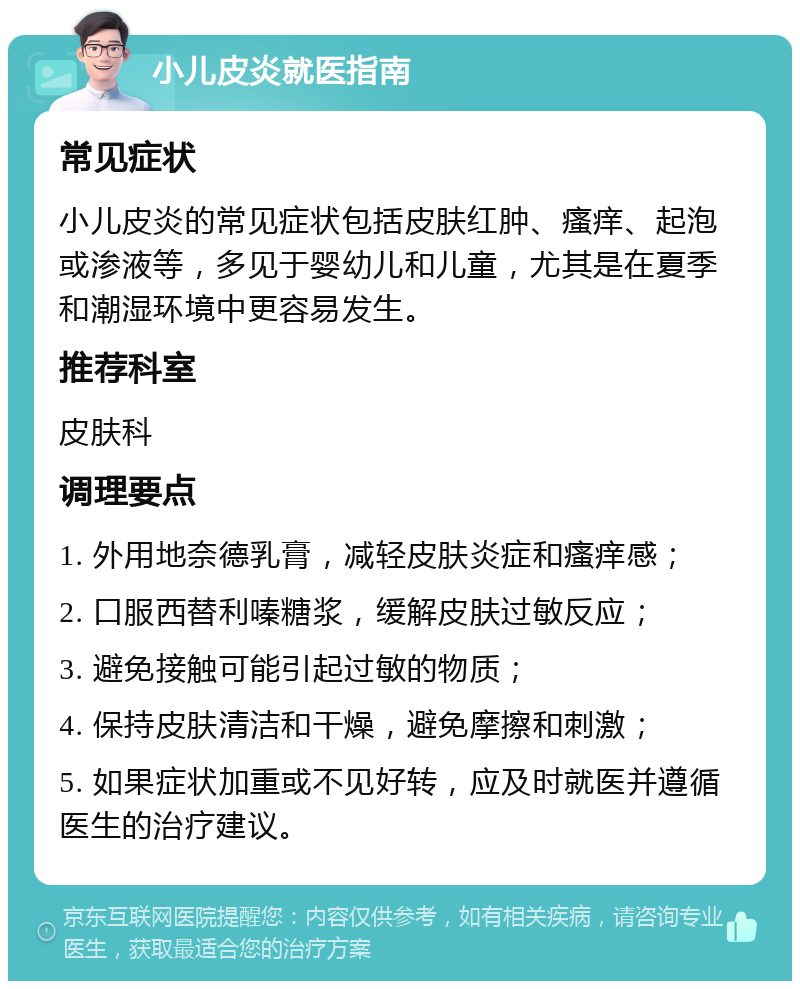 小儿皮炎就医指南

常见症状

小儿皮炎的常见症状包括皮肤红肿、瘙痒、起泡或渗液等，多见于婴幼儿和儿童，尤其是在夏季和潮湿环境中更容易发生。

推荐科室

皮肤科

调理要点

1. 外用地奈德乳膏，减轻皮肤炎症和瘙痒感；

2. 口服西替利嗪糖浆，缓解皮肤过敏反应；

3. 避免接触可能引起过敏的物质；

4. 保持皮肤清洁和干燥，避免摩擦和刺激；

5. 如果症状加重或不见好转，应及时就医并遵循医生的治疗建议。

京东互联网医院提醒您：内容仅供参考，如有相关疾病，请咨询专业医生，获取最适合您的治疗方案